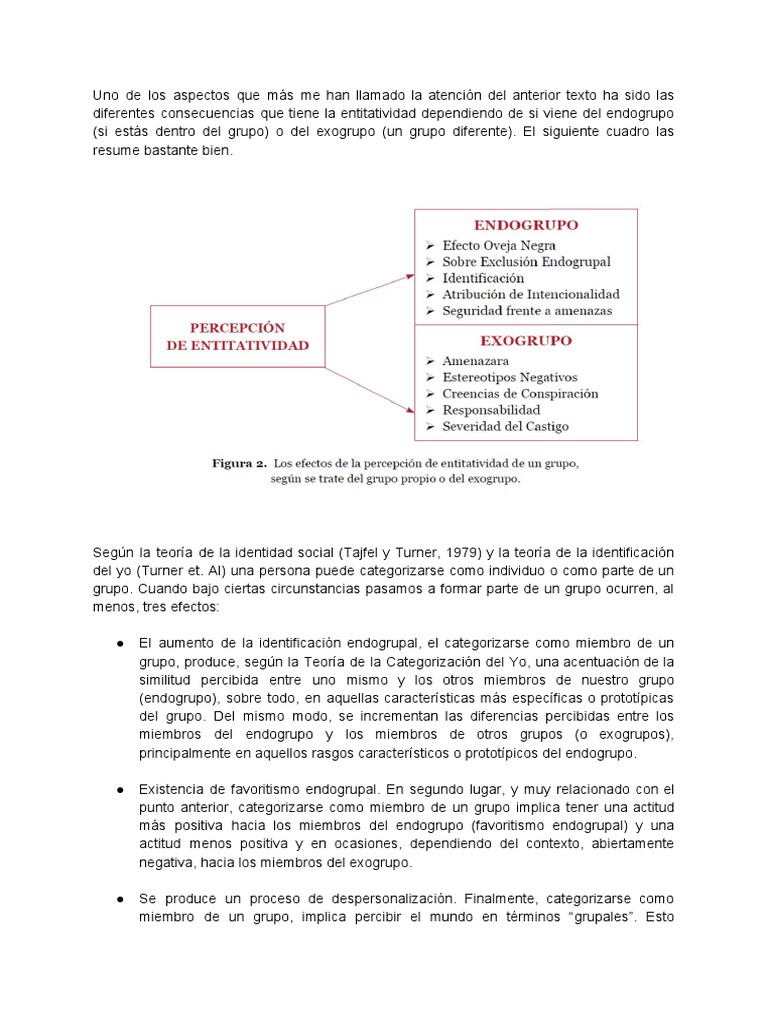 Uno de los aspectos que más me han llamado la atención del anterior texto ha sido las diferentes consecuencias que tiene la entitatividad dependiendo de si viene del endogrupo (si estás dentro del grupo) o del exogrupo (un grupo diferente). El siguiente cuadro las resume bastante bien.

PERCEPCIÓN DE ENTITATIVIDAD

ENDOGRUPO
➢ Efecto Oveja Negra
➢ Sobre Exclusión Endogrupal
➢ Identificación
➢ Atribución de Intencionalidad
➢ Seguridad frente a amenazas

EXOGRUPO
➢ Amenazara
➢ Estereotipos Negativos
➢ Creencias de Conspiración
➢ Responsabilidad
➢ Severidad del Castigo

Figura 2. Los efectos de la percepción de entitatividad de un grupo, según se trate del grupo propio o del exogrupo.

Según la teoría de la identidad social (Tajfel y Turner, 1979) y la teoría de la identificación del yo (Turner et. Al) una persona puede categorizarse como individuo o como parte de un grupo. Cuando bajo ciertas circunstancias pasamos a formar parte de un grupo ocurren, al menos, tres efectos:

● El aumento de la identificación endogrupal, el categorizarse como miembro de un grupo, produce, según la Teoría de la Categorización del Yo, una acentuación de la similitud percibida entre uno mismo y los otros miembros de nuestro grupo (endogrupo), sobre todo, en aquellas características más específicas o prototípicas del grupo. Del mismo modo, se incrementan las diferencias percibidas entre los miembros del endogrupo y los miembros de otros grupos (o exogrupos), principalmente en aquellos rasgos característicos o prototípicos del endogrupo.

● Existencia de favoritismo endogrupal. En segundo lugar, y muy relacionado con el punto anterior, categorizarse como miembro de un grupo implica tener una actitud más positiva hacia los miembros del endogrupo (favoritismo endogrupal) y una actitud menos positiva y en ocasiones, dependiendo del contexto, abiertamente negativa, hacia los miembros del exogrupo.

● Se produce un proceso de despersonalización. Finalmente, categorizarse como miembro de un grupo, implica percibir el mundo en términos “grupales”. Esto